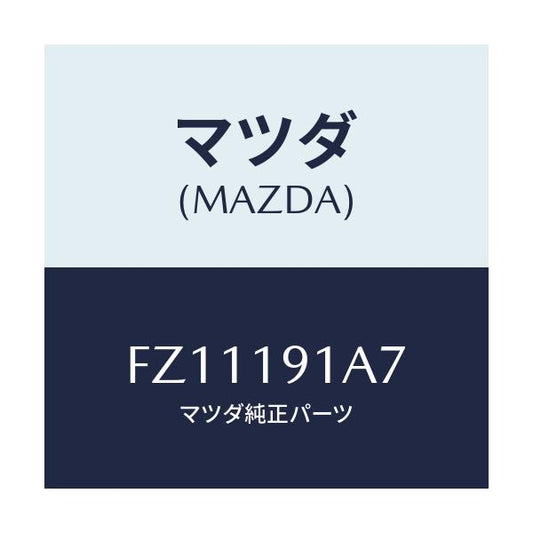 マツダ
(MAZDA)

FZ11191A7
マツダ純正パーツ